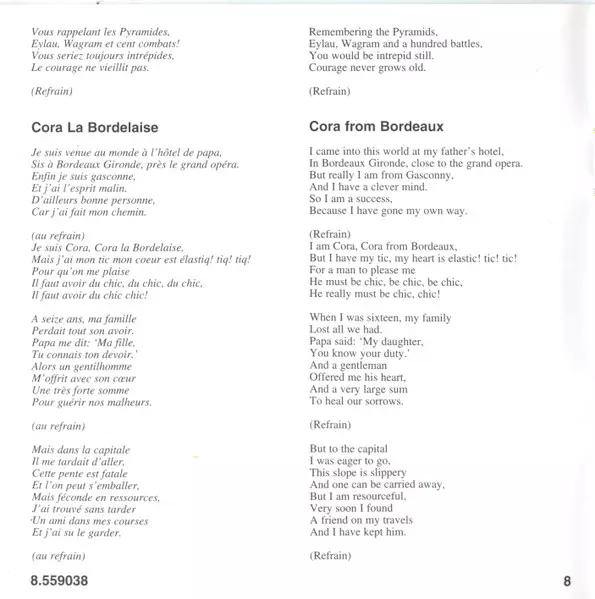 Vous rappelant les Pyramides,
Eylau, Wagram et cent combats!
Vous seriez toujours intrépides,
Le courage ne vieillit pas.

(Refrain)

Cora La Bordelaise

Je suis venue au monde à l'hôtel de papa,
Sis à Bordeaux Gironde, près le grand opéra.
Enfin je suis gasconne,
Et j'ai l'esprit malin.
D'ailleurs bonne personne,
Car j'ai fait mon chemin.

(au refrain)
Je suis Cora, Cora la Bordelaise,
Mais j'ai mon tic mon coeur est élastiq! tiq! tiq!
Pour qu'on me plaise
Il faut avoir du chic, du chic, du chic,
Il faut avoir du chic chic!

A seize ans, ma famille
Perdait tout son avoir.
Papa me dit: 'Ma fille,
Tu connais ton devoir.'
Alors un gentilhomme
M'offrit avec son cœur
Une très forte somme
Pour guérir nos malheurs.

(au refrain)

Mais dans la capitale
Il me tardait d'aller,
Cette pente est fatale
Et l'on peut s'emballer,
Mais féconde en ressources,
J'ai trouvé sans tarder
Un ami dans mes courses
Et j'ai su le garder.

(au refrain)

Remembering the Pyramids,
Eylau, Wagram and a hundred battles,
You would be intrepid still.
Courage never grows old.

(Refrain)

Cora from Bordeaux

I came into this world at my father's hotel,
In Bordeaux Gironde, close to the grand opera.
But really I am from Gasconny,
And I have a clever mind.
So I am a success,
Because I have gone my own way.

(Refrain)
I am Cora, Cora from Bordeaux,
But I have my tic, my heart is elastic! tic! tic!
For a man to please me
He must be chic, be chic, be chic,
He really must be chic, chic!

When I was sixteen, my family
Lost all we had.
Papa said: 'My daughter,
You know your duty.'
And a gentleman
Offered me his heart,
And a very large sum
To heal our sorrows.

(Refrain)

But to the capital
I was eager to go,
This slope is slippery
And one can be carried away,
But I am resourceful,
Very soon I found
A friend on my travels
And I have kept him.

(Refrain)

8.559038

8